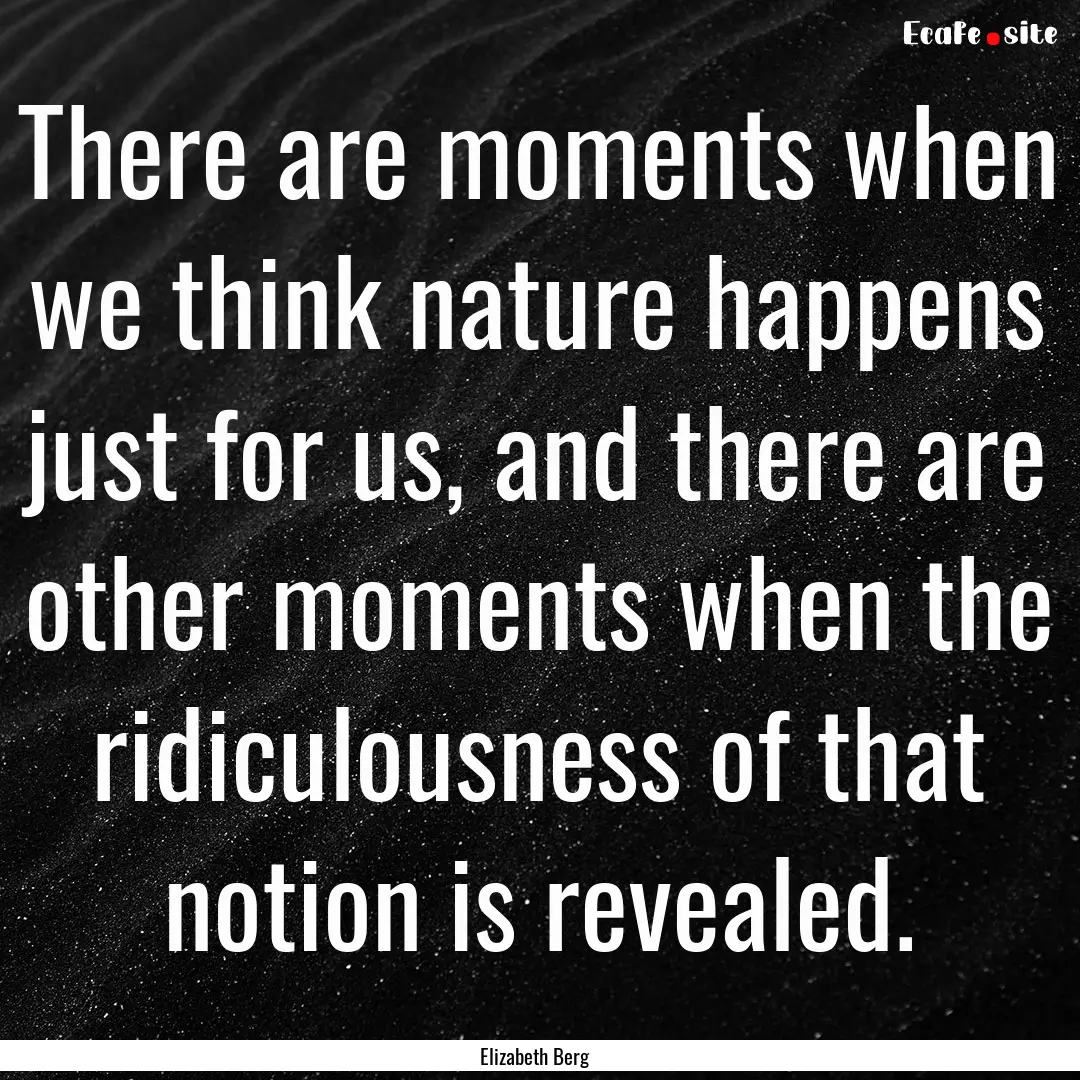 EcaFe.site

There are moments when we think nature happens just for us, and there are other moments when the ridiculousness of that notion is revealed.

Elizabeth Berg